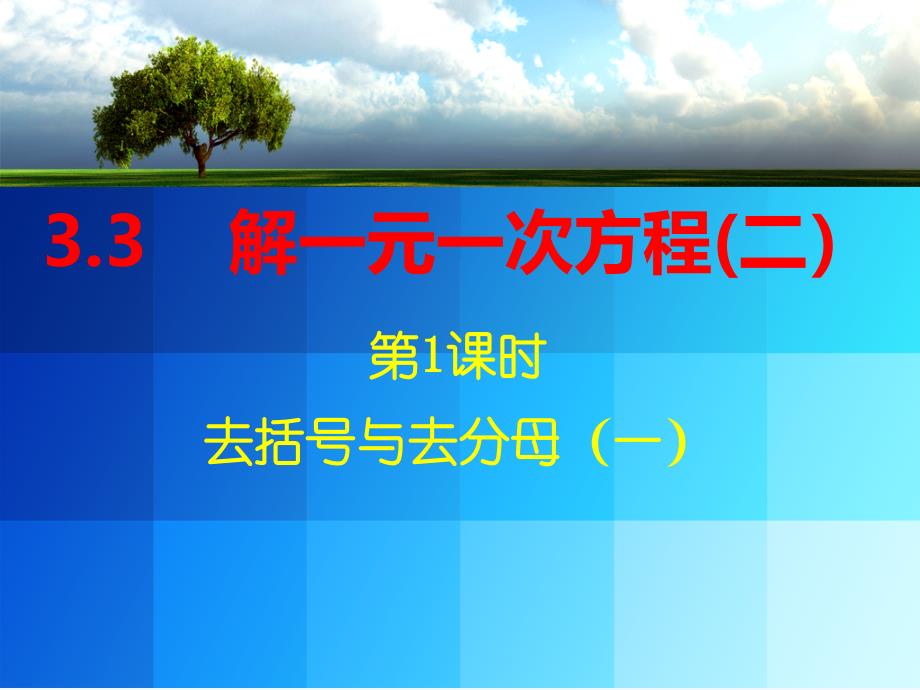 3.3 解一元一次方程(二)

第1课时

去括号与去分母（一）